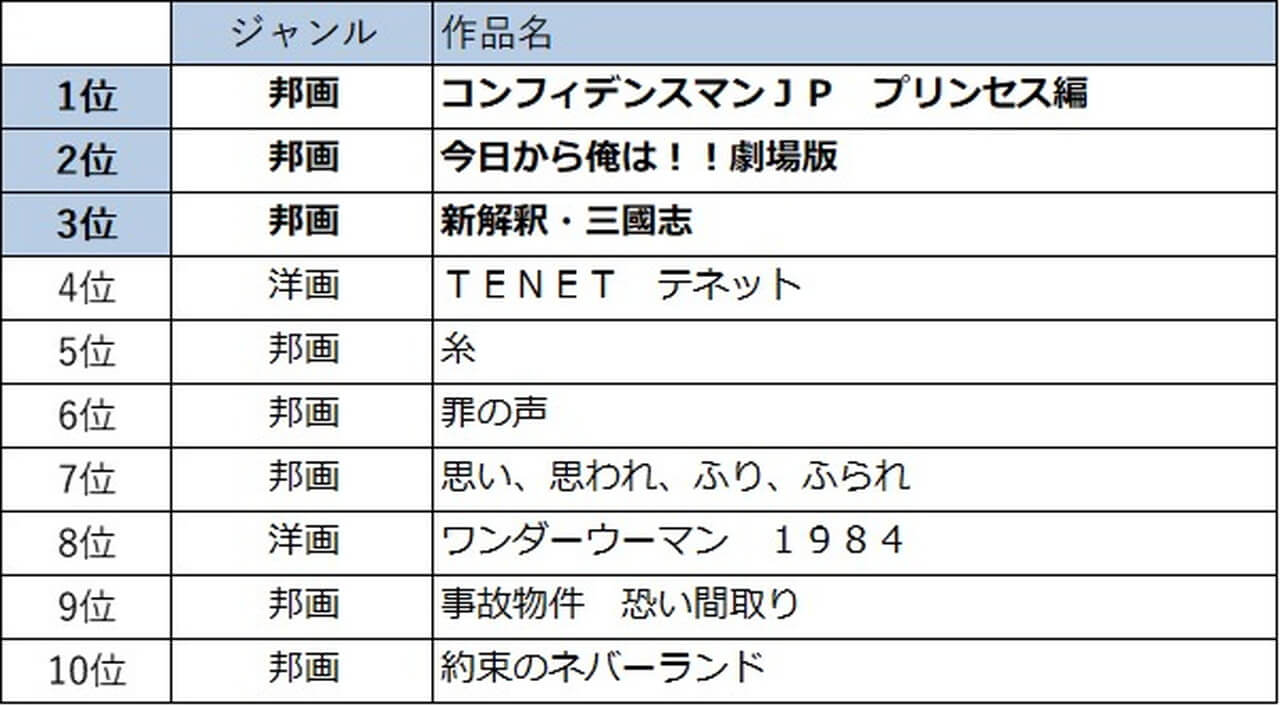 |  | ジャンル | 作品名 |
|---|---|---|
| 1位 | 邦画 | コンフィデンスマンＪＰ　プリンセス編 |
| 2位 | 邦画 | 今日から俺は！！劇場版 |
| 3位 | 邦画 | 新解釈・三國志 |
| 4位 | 洋画 | ＴＥＮＥＴ　テネット |
| 5位 | 邦画 | 糸 |
| 6位 | 邦画 | 罪の声 |
| 7位 | 邦画 | 思い、思われ、ふり、ふられ |
| 8位 | 洋画 | ワンダーウーマン　１９８４ |
| 9位 | 邦画 | 事故物件　恐い間取り |
| 10位 | 邦画 | 約束のネバーランド |